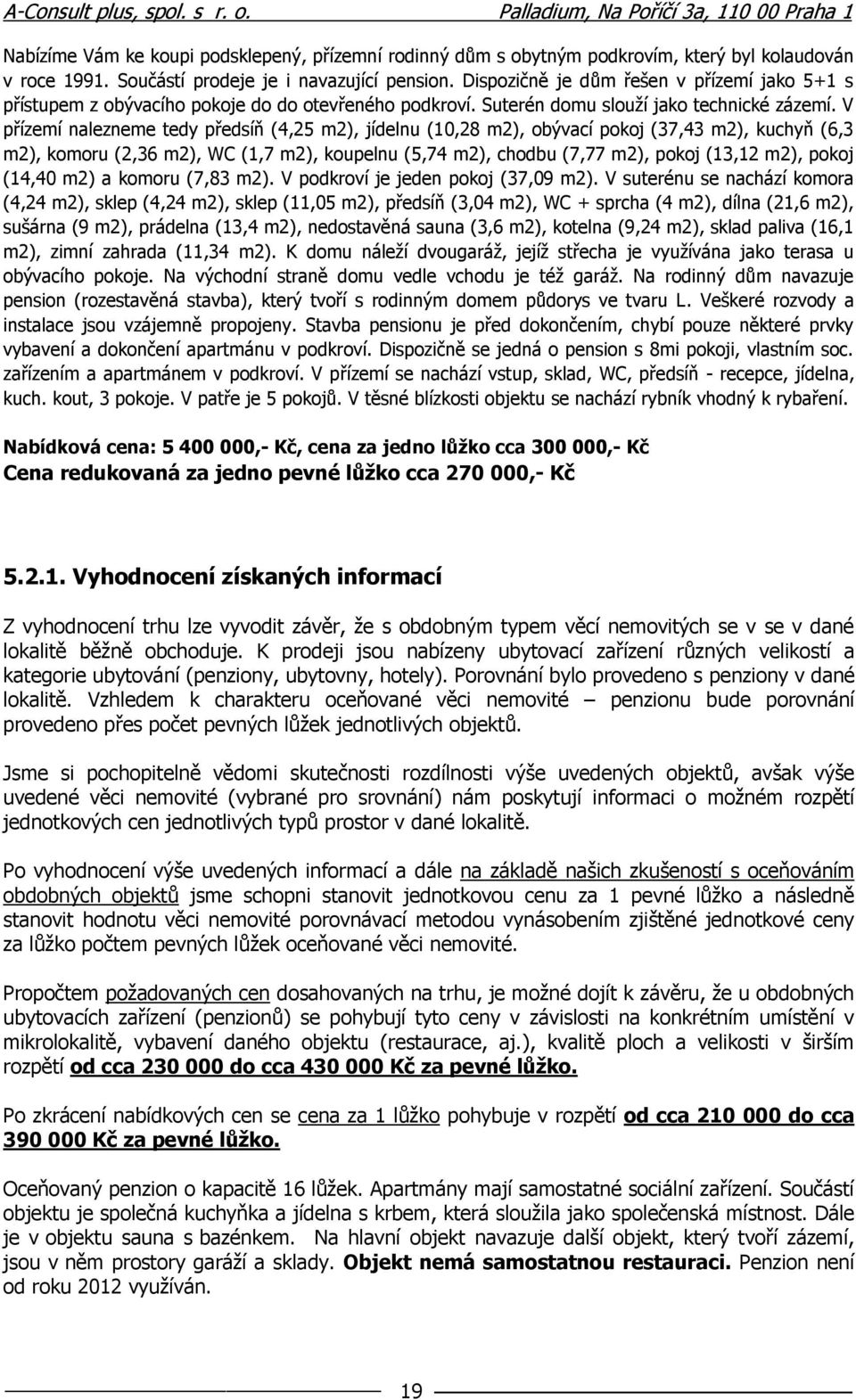 A-Consult plus, spol. s r. o. Palladium, Na Poříčí 3a, 110 00 Praha 1

Nabízíme Vám ke koupi podsklepený, přízemní rodinný dům s obytným podkrovím, který byl kolaudován v roce 1991. Součástí prodeje je i navazující pension. Dispozičně je dům řešen v přízemí jako 5+1 s přístupem z obývacího pokoje do do otevřeného podkroví. Suterén domu slouží jako technické zázemí. V přízemí nalezneme tedy předsíň (4,25 m2), jídelnu (10,28 m2), obývací pokoj (37,43 m2), kuchyň (6,3 m2), komoru (2,36 m2), WC (1,7 m2), koupelnu (5,74 m2), chodbu (7,77 m2), pokoj (13,12 m2), pokoj (14,40 m2) a komoru (7,83 m2). V podkroví je jeden pokoj (37,09 m2). V suterénu se nachází komora (4,24 m2), sklep (4,24 m2), sklep (11,05 m2), předsíň (3,04 m2), WC + sprcha (4 m2), dílna (21,6 m2), sušárna (9 m2), prádelna (13,4 m2), nedostavěná sauna (3,6 m2), kotelna (9,24 m2), sklad paliva (16,1 m2), zimní zahrada (11,34 m2). K domu náleží dvougaráž, jejíž střecha je využívána jako terasa u obývacího pokoje. Na východní straně domu vedle vchodu je též garáž. Na rodinný dům navazuje pension (rozestavěná stavba), který tvoří s rodinným domem půdorys ve tvaru L. Veškeré rozvody a instalace jsou vzájemně propojeny. Stavba pensionu je před dokončením, chybí pouze některé prvky vybavení a dokončení apartmánu v podkroví. Dispozičně se jedná o pension s 8mi pokoji, vlastním soc. zařízením a apartmánem v podkroví. V přízemí se nachází vstup, sklad, WC, předsíň - recepce, jídelna, kuch. kout, 3 pokoje. V patře je 5 pokojů. V těsné blízkosti objektu se nachází rybník vhodný k rybaření.

Nabídková cena: 5 400 000,- Kč, cena za jedno lůžko cca 300 000,- Kč
Cena redukovaná za jedno pevné lůžko cca 270 000,- Kč

5.2.1. Vyhodnocení získaných informací

Z vyhodnocení trhu lze vyvodit závěr, že s obdobným typem věcí nemovitých se v se v dané lokalitě běžně obchoduje. K prodeji jsou nabízeny ubytovací zařízení různých velikostí a kategorie ubytování (penziony, ubytovny, hotely). Porovnání bylo provedeno s penziony v dané lokalitě. Vzhledem k charakteru oceňované věci nemovité – penzionu bude porovnání provedeno přes počet pevných lůžek jednotlivých objektů.

Jsme si pochopitelně vědomi skutečnosti rozdílnosti výše uvedených objektů, avšak výše uvedené věci nemovité (vybrané pro srovnání) nám poskytují informaci o možném rozpětí jednotkových cen jednotlivých typů prostor v dané lokalitě.

Po vyhodnocení výše uvedených informací a dále na základě našich zkušeností s oceňováním obdobných objektů jsme schopni stanovit jednotkovou cenu za 1 pevné lůžko a následně stanovit hodnotu věci nemovité porovnávací metodou vynásobením zjištěné jednotkové ceny za lůžko počtem pevných lůžek oceňované věci nemovité.

Propočtem požadovaných cen dosahovaných na trhu, je možné dojít k závěru, že u obdobných ubytovacích zařízení (penzionů) se pohybují tyto ceny v závislosti na konkrétním umístění v mikrolokalitě, vybavení daného objektu (restaurace, aj.), kvalitě ploch a velikosti v širším rozpětí od cca 230 000 do cca 430 000 Kč za pevné lůžko.

Po zkrácení nabídkových cen se cena za 1 lůžko pohybuje v rozpětí od cca 210 000 do cca 390 000 Kč za pevné lůžko.

Oceňovaný penzion o kapacitě 16 lůžek. Apartmány mají samostatné sociální zařízení. Součástí objektu je společná kuchyňka a jídelna s krbem, která sloužila jako společenská místnost. Dále je v objektu sauna s bazénkem. Na hlavní objekt navazuje další objekt, který tvoří zázemí, jsou v něm prostory garáží a sklady. Objekt nemá samostatnou restauraci. Penzion není od roku 2012 využíván.

19